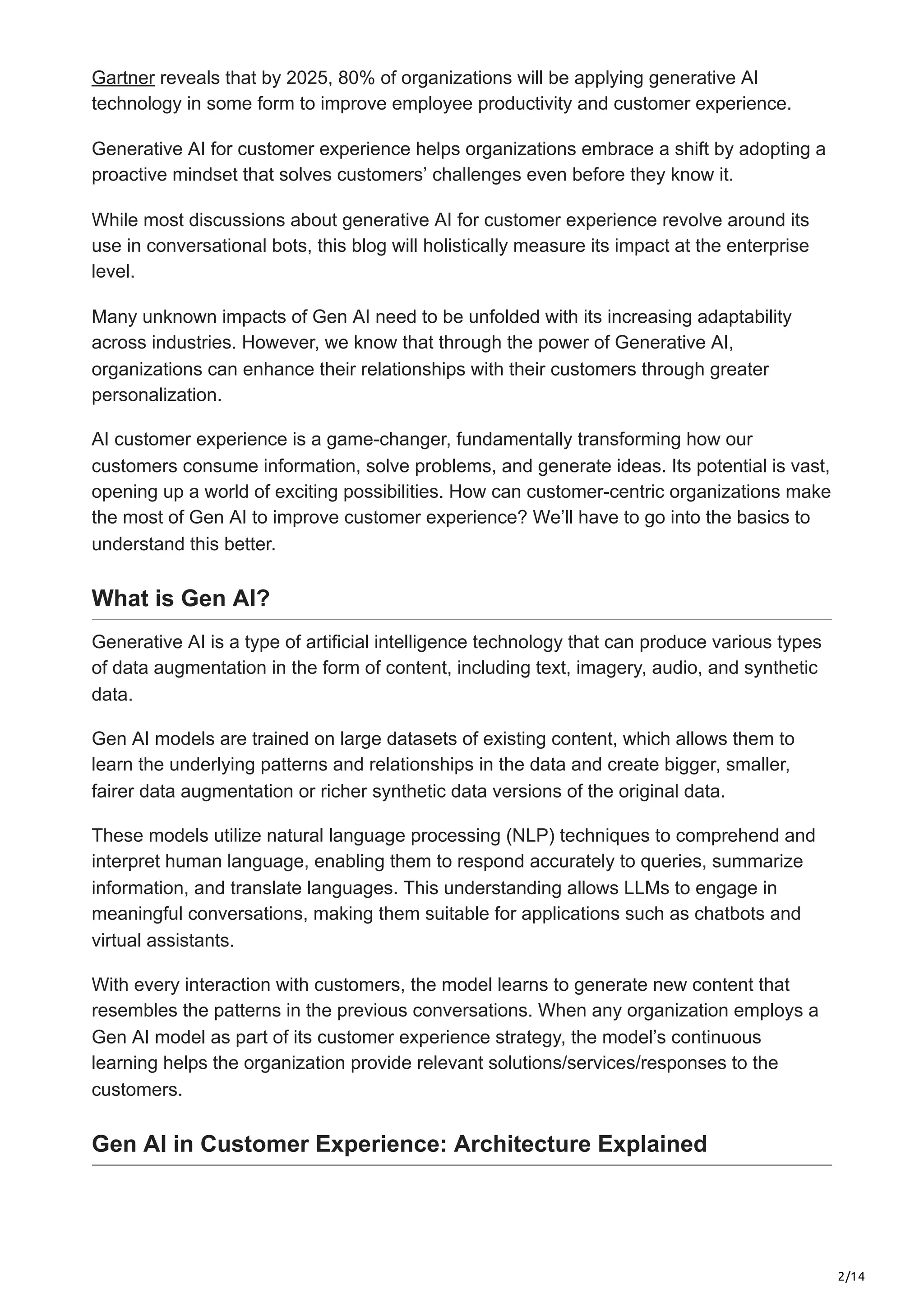 Gartner reveals that by 2025, 80% of organizations will be applying generative AI technology in some form to improve employee productivity and customer experience.

Generative AI for customer experience helps organizations embrace a shift by adopting a proactive mindset that solves customers’ challenges even before they know it.

While most discussions about generative AI for customer experience revolve around its use in conversational bots, this blog will holistically measure its impact at the enterprise level.

Many unknown impacts of Gen AI need to be unfolded with its increasing adaptability across industries. However, we know that through the power of Generative AI, organizations can enhance their relationships with their customers through greater personalization.

AI customer experience is a game-changer, fundamentally transforming how our customers consume information, solve problems, and generate ideas. Its potential is vast, opening up a world of exciting possibilities. How can customer-centric organizations make the most of Gen AI to improve customer experience? We’ll have to go into the basics to understand this better.

What is Gen AI?

Generative AI is a type of artificial intelligence technology that can produce various types of data augmentation in the form of content, including text, imagery, audio, and synthetic data.

Gen AI models are trained on large datasets of existing content, which allows them to learn the underlying patterns and relationships in the data and create bigger, smaller, fairer data augmentation or richer synthetic data versions of the original data.

These models utilize natural language processing (NLP) techniques to comprehend and interpret human language, enabling them to respond accurately to queries, summarize information, and translate languages. This understanding allows LLMs to engage in meaningful conversations, making them suitable for applications such as chatbots and virtual assistants.

With every interaction with customers, the model learns to generate new content that resembles the patterns in the previous conversations. When any organization employs a Gen AI model as part of its customer experience strategy, the model’s continuous learning helps the organization provide relevant solutions/services/responses to the customers.

Gen AI in Customer Experience: Architecture Explained

2/14